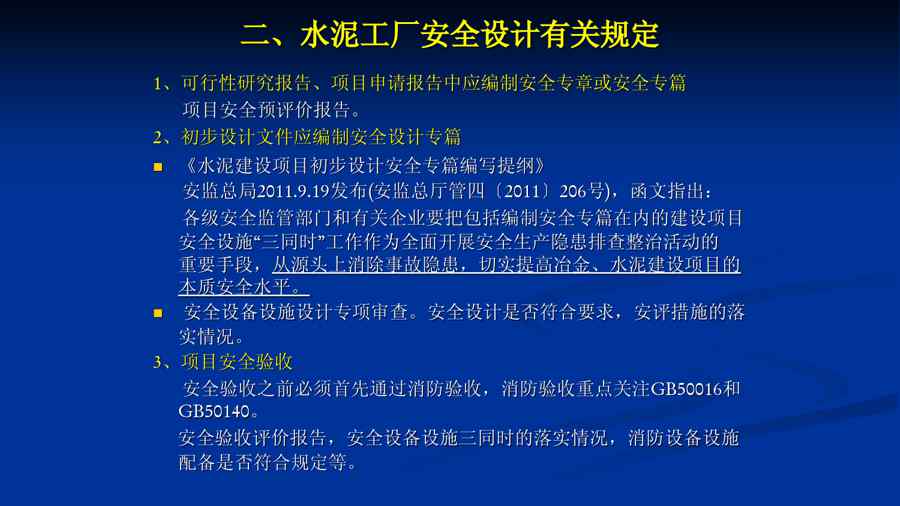 二、水泥工厂安全设计有关规定

1、可行性研究报告、项目申请报告中应编制安全专章或安全专篇

项目安全预评价报告。

2、初步设计文件应编制安全设计专篇

• 《水泥建设项目初步设计安全专篇编写提纲》

安监总局2011.9.19发布(安监总厅管四〔2011〕206号)，函文指出：

各级安全监管部门和有关企业要把包括编制安全专篇在内的建设项目安全设施“三同时”工作作为全面开展安全生产隐患排查整治活动的重要手段，从源头上消除事故隐患，切实提高冶金、水泥建设项目的本质安全水平。

• 安全设备设施设计专项审查。安全设计是否符合要求，安评措施的落实情况。

3、项目安全验收

安全验收之前必须首先通过消防验收，消防验收重点关注GB50016和GB50140。

安全验收评价报告，安全设备设施三同时的落实情况，消防设备设施配备是否符合规定等。